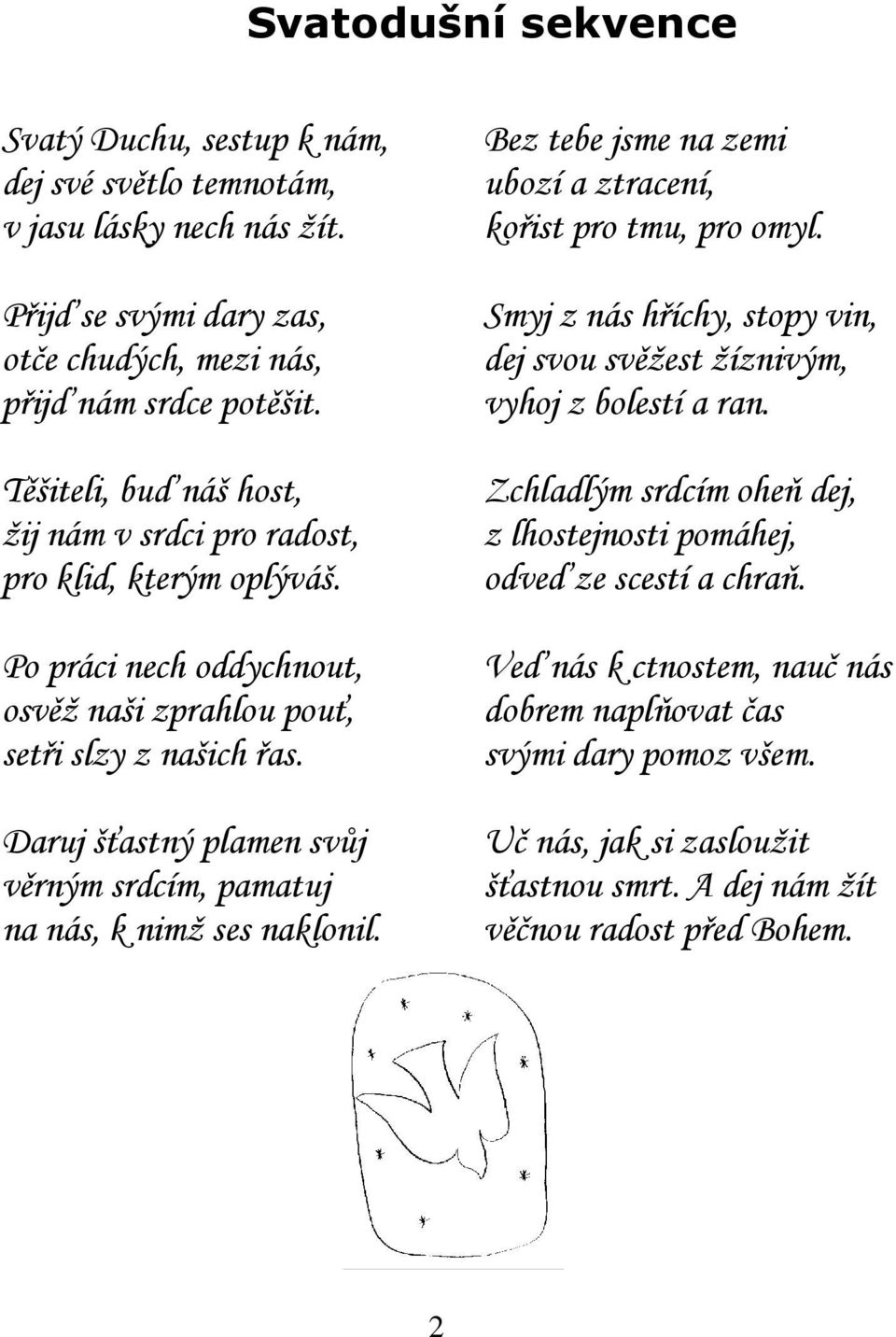 Svatodušní sekvence

Svatý Duchu, sestup k nám,
dej své světlo temnotám,
v jasu lásky nech nás žít.

Přijď se svými dary zas,
otče chudých, mezi nás,
přijď nám srdce potěšit.

Těšiteli, buď náš host,
žij nám v srdci pro radost,
pro klid, kterým oplýváš.

Po práci nech oddychnout,
osvěž naši zprahlou pouť,
setři slzy z našich řas.

Daruj šťastný plamen svůj
věrným srdcím, pamatuj
na nás, k nimž ses naklonil.

Bez tebe jsme na zemi
ubozí a ztracení,
kořist pro tmu, pro omyl.

Smyj z nás hříchy, stopy vin,
dej svou svěžest žíznivým,
vyhoj z bolestí a ran.

Zchladlým srdcím oheň dej,
z lhostejnosti pomáhej,
odveď ze scestí a chraň.

Veď nás k ctnostem, nauč nás
dobrem naplňovat čas
svými dary pomoz všem.

Uč nás, jak si zasloužit
šťastnou smrt. A dej nám žít
věčnou radost před Bohem.

2